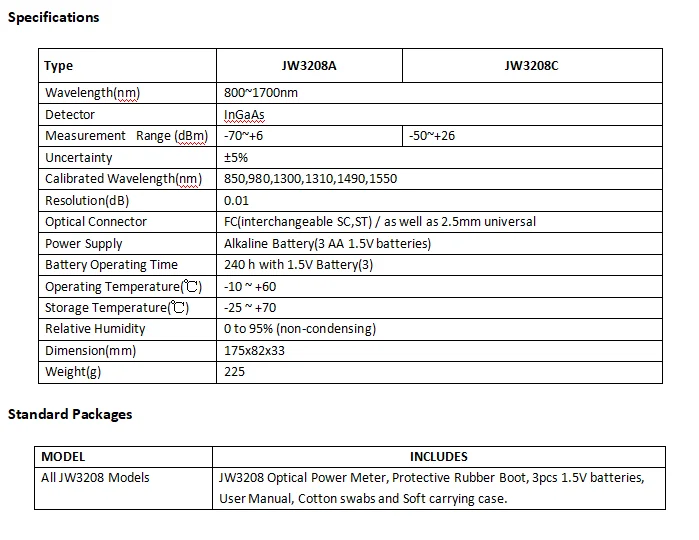 Specifications

| Type | JW3208A | JW3208C |
|---|---|---|
| Wavelength(nm) | 800~1700nm | |
| Detector | InGaAs | |
| Measurement Range (dBm) | -70~+6 | -50~+26 |
| Uncertainty | ±5% | |
| Calibrated Wavelength(nm) | 850,980,1300,1310,1490,1550 | |
| Resolution(dB) | 0.01 | |
| Optical Connector | FC(interchangeable SC,ST) / as well as 2.5mm universal | |
| Power Supply | Alkaline Battery(3 AA 1.5V batteries) | |
| Battery Operating Time | 240 h with 1.5V Battery(3) | |
| Operating Temperature(℃) | -10 ~ +60 | |
| Storage Temperature(℃) | -25 ~ +70 | |
| Relative Humidity | 0 to 95% (non-condensing) | |
| Dimension(mm) | 175x82x33 | |
| Weight(g) | 225 | |

Standard Packages

| MODEL | INCLUDES |
|---|---|
| All JW3208 Models | JW3208 Optical Power Meter, Protective Rubber Boot, 3pcs 1.5V batteries, User Manual, Cotton swabs and Soft carrying case. |